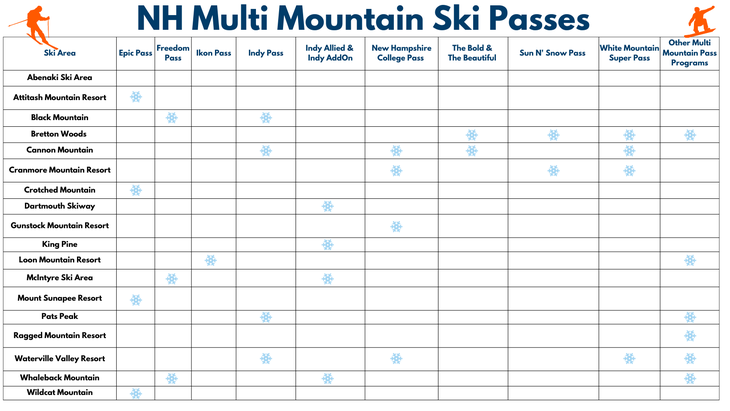 NH Multi Mountain Ski Passes

| Ski Area | Epic Pass | Freedom Pass | Ikon Pass | Indy Pass | Indy Allied & Indy AddOn | New Hampshire College Pass | The Bold & The Beautiful | Sun N' Snow Pass | White Mountain Super Pass | Other Multi Mountain Pass Programs |
|---|---|---|---|---|---|---|---|---|---|---|
| Abenaki Ski Area | | | | | | | | | | |
| Attitash Mountain Resort | ❄ | | | | | | | | | |
| Black Mountain | | ❄ | | ❄ | | | | | | |
| Bretton Woods | | | | | | | ❄ | ❄ | ❄ | ❄ |
| Cannon Mountain | | | | ❄ | | ❄ | ❄ | | ❄ | |
| Cranmore Mountain Resort | | | | | | ❄ | | ❄ | ❄ | |
| Crotched Mountain | ❄ | | | | | | | | | |
| Dartmouth Skiway | | | | | ❄ | | | | | |
| Gunstock Mountain Resort | | | | | | ❄ | | | | |
| King Pine | | | | | ❄ | | | | | |
| Loon Mountain Resort | | | ❄ | | | | | | | ❄ |
| McIntyre Ski Area | | ❄ | | | ❄ | | | | | |
| Mount Sunapee Resort | ❄ | | | | | | | | | |
| Pats Peak | | | | ❄ | | | | | | ❄ |
| Ragged Mountain Resort | | | | | | | | | | ❄ |
| Waterville Valley Resort | | | | ❄ | | ❄ | | | ❄ | ❄ |
| Whaleback Mountain | | ❄ | | | ❄ | | | | | ❄ |
| Wildcat Mountain | ❄ | | | | | | | | | |